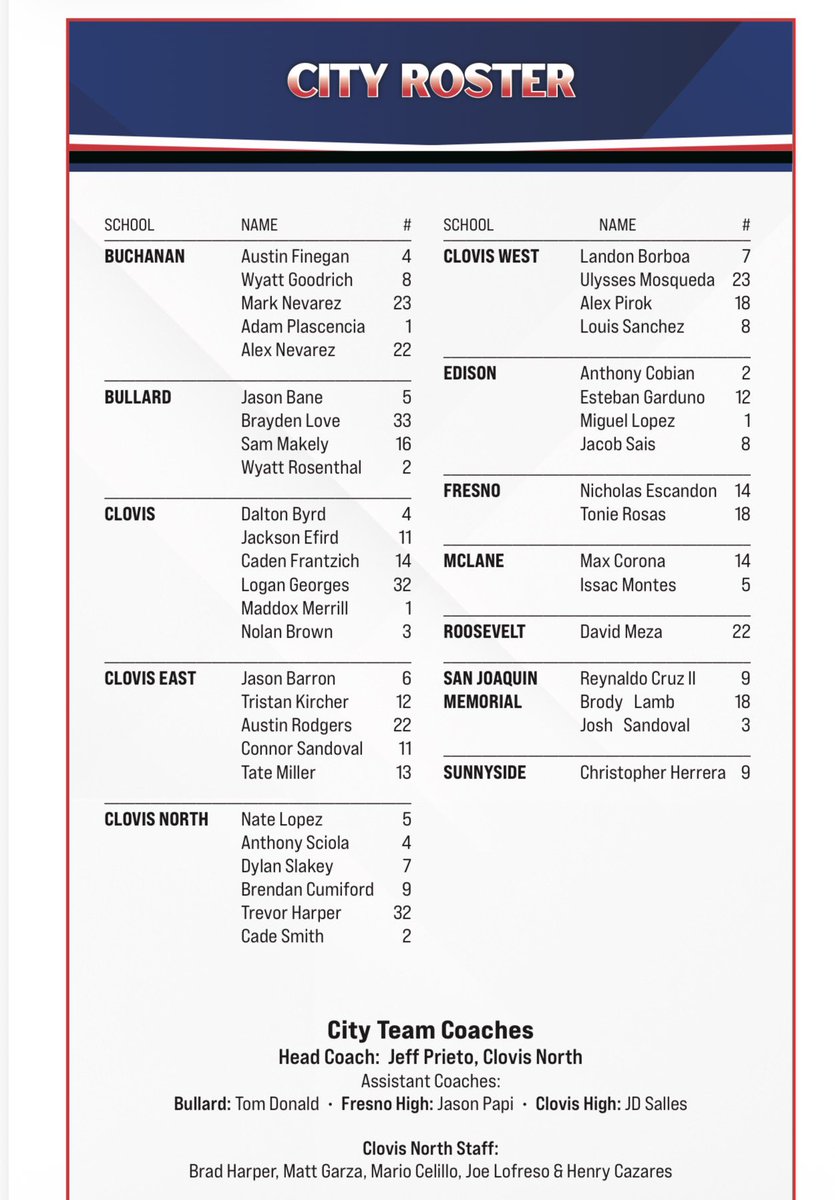 CITY ROSTER

| SCHOOL | NAME | # |
|---|---|---|
| BUCHANAN | Austin Finegan | 4 |
| | Wyatt Goodrich | 8 |
| | Mark Nevarez | 23 |
| | Adam Plascencia | 1 |
| | Alex Nevarez | 22 |
| BULLARD | Jason Bane | 5 |
| | Brayden Love | 33 |
| | Sam Makely | 16 |
| | Wyatt Rosenthal | 2 |
| CLOVIS | Dalton Byrd | 4 |
| | Jackson Efird | 11 |
| | Caden Frantzich | 14 |
| | Logan Georges | 32 |
| | Maddox Merrill | 1 |
| | Nolan Brown | 3 |
| CLOVIS EAST | Jason Barron | 6 |
| | Tristan Kircher | 12 |
| | Austin Rodgers | 22 |
| | Connor Sandoval | 11 |
| | Tate Miller | 13 |
| CLOVIS NORTH | Nate Lopez | 5 |
| | Anthony Sciola | 4 |
| | Dylan Slakey | 7 |
| | Brendan Cumiford | 9 |
| | Trevor Harper | 32 |
| | Cade Smith | 2 |

| SCHOOL | NAME | # |
|---|---|---|
| CLOVIS WEST | Landon Borboa | 7 |
| | Ulysses Mosqueda | 23 |
| | Alex Pirok | 18 |
| | Louis Sanchez | 8 |
| EDISON | Anthony Cobian | 2 |
| | Esteban Garduno | 12 |
| | Miguel Lopez | 1 |
| | Jacob Sais | 8 |
| FRESNO | Nicholas Escandon | 14 |
| | Tonie Rosas | 18 |
| MCLANE | Max Corona | 14 |
| | Issac Montes | 5 |
| ROOSEVELT | David Meza | 22 |
| SAN JOAQUIN MEMORIAL | Reynaldo Cruz II | 9 |
| | Brody Lamb | 18 |
| | Josh Sandoval | 3 |
| SUNNYSIDE | Christopher Herrera | 9 |

City Team Coaches
Head Coach: Jeff Prieto, Clovis North
Assistant Coaches:
Bullard: Tom Donald • Fresno High: Jason Papi • Clovis High: JD Salles

Clovis North Staff:
Brad Harper, Matt Garza, Mario Celillo, Joe Lofreso & Henry Cazares